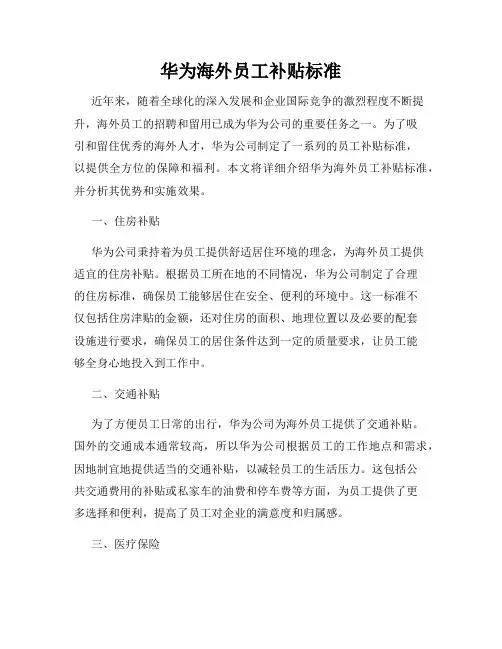 华为海外员工补贴标准

近年来，随着全球化的深入发展和企业国际竞争的激烈程度不断提升，海外员工的招聘和留用已成为华为公司的重要任务之一。为了吸引和留住优秀的海外人才，华为公司制定了一系列的员工补贴标准，以提供全方位的保障和福利。本文将详细介绍华为海外员工补贴标准，并分析其优势和实施效果。

一、住房补贴

华为公司秉持着为员工提供舒适居住环境的理念，为海外员工提供适宜的住房补贴。根据员工所在地的不同情况，华为公司制定了合理的住房标准，确保员工能够居住在安全、便利的环境中。这一标准不仅包括住房津贴的金额，还对住房的面积、地理位置以及必要的配套设施进行要求，确保员工的居住条件达到一定的质量要求，让员工能够全身心地投入到工作中。

二、交通补贴

为了方便员工日常的出行，华为公司为海外员工提供了交通补贴。国外的交通成本通常较高，所以华为公司根据员工的工作地点和需求，因地制宜地提供适当的交通补贴，以减轻员工的生活压力。这包括公共交通费用的补贴或私家车的油费和停车费等方面，为员工提供了更多选择和便利，提高了员工对企业的满意度和归属感。

三、医疗保险